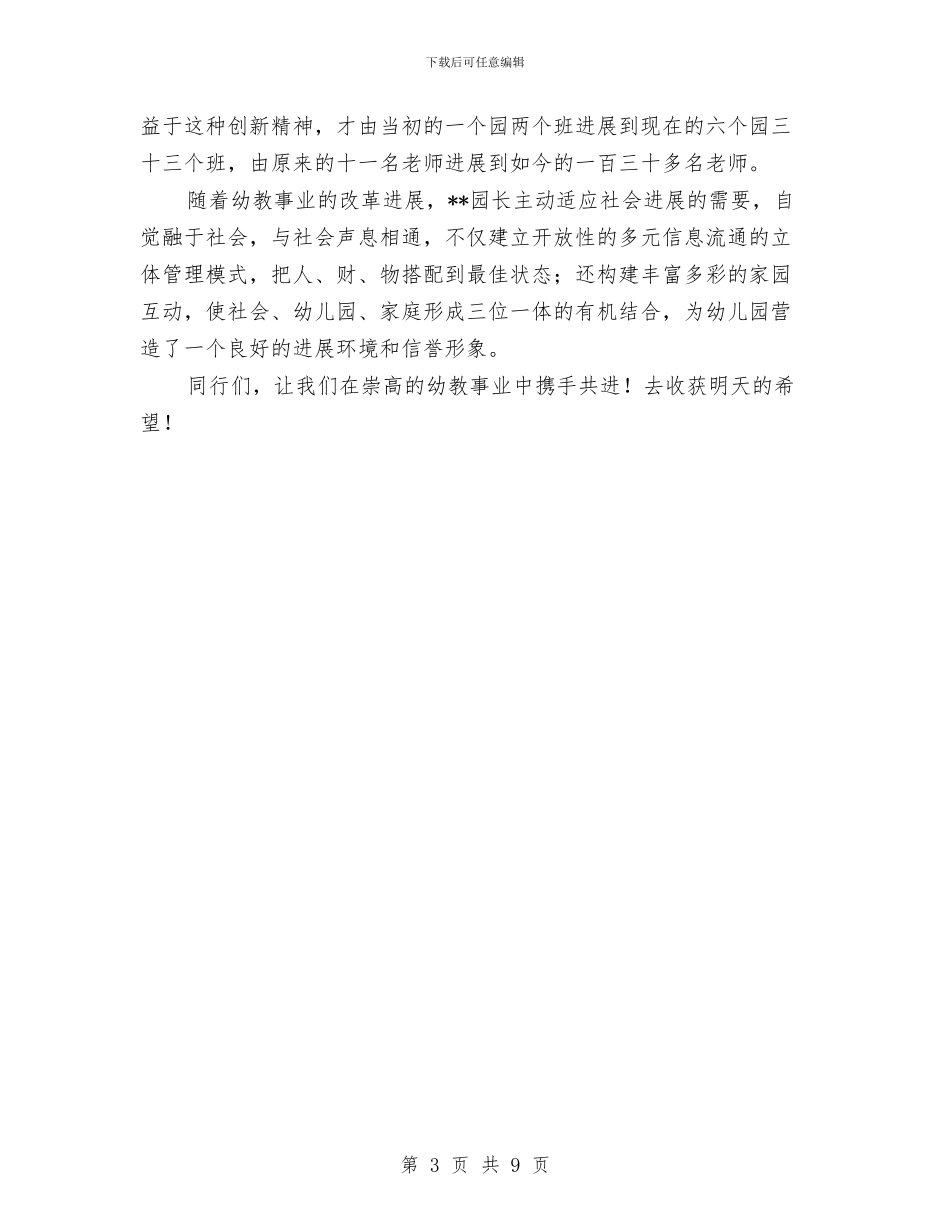 下载后可任意编辑

益于这种创新精神，才由当初的一个园两个班进展到现在的六个园三十三个班，由原来的十一名老师进展到如今的一百三十多名老师。

随着幼教事业的改革进展，**园长主动适应社会进展的需要，自觉融于社会，与社会声息相通，不仅建立开放性的多元信息流通的立体管理模式，把人、财、物搭配到最佳状态；还构建丰富多彩的家园互动，使社会、幼儿园、家庭形成三位一体的有机结合，为幼儿园营造了一个良好的进展环境和信誉形象。

同行们，让我们在崇高的幼教事业中携手共进！去收获明天的希望！

第 3 页 共 9 页